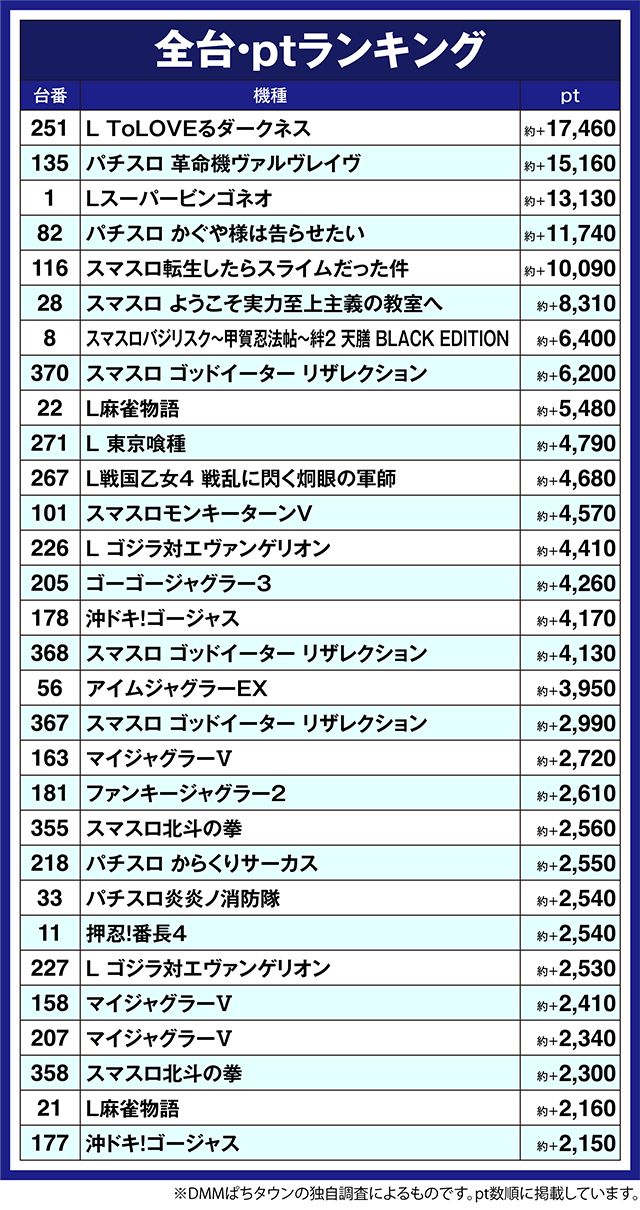 全台・ptランキング

| 台番 | 機種 | pt |
|---|---|---|
| 251 | L ToLOVEるダークネス | 約+17,460 |
| 135 | パチスロ 革命機ヴァルヴレイヴ | 約+15,160 |
| 1 | Lスーパービンゴネオ | 約+13,130 |
| 82 | パチスロ かぐや様は告らせたい | 約+11,740 |
| 116 | スマスロ転生したらスライムだった件 | 約+10,090 |
| 28 | スマスロ ようこそ実力至上主義の教室へ | 約+8,310 |
| 8 | スマスロバジリスク~甲賀忍法帖~絆2 天膳 BLACK EDITION | 約+6,400 |
| 370 | スマスロ ゴッドイーター リザレクション | 約+6,200 |
| 22 | L麻雀物語 | 約+5,480 |
| 271 | L 東京喰種 | 約+4,790 |
| 267 | L戦国乙女4 戦乱に閃く炯眼の軍師 | 約+4,680 |
| 101 | スマスロモンキーターンV | 約+4,570 |
| 226 | L ゴジラ対エヴァンゲリオン | 約+4,410 |
| 205 | ゴーゴージャグラー3 | 約+4,260 |
| 178 | 沖ドキ!ゴージャス | 約+4,170 |
| 368 | スマスロ ゴッドイーター リザレクション | 約+4,130 |
| 56 | アイムジャグラーEX | 約+3,950 |
| 367 | スマスロ ゴッドイーター リザレクション | 約+2,990 |
| 163 | マイジャグラーV | 約+2,720 |
| 181 | ファンキージャグラー2 | 約+2,610 |
| 355 | スマスロ北斗の拳 | 約+2,560 |
| 218 | パチスロ からくりサーカス | 約+2,550 |
| 33 | パチスロ炎炎ノ消防隊 | 約+2,540 |
| 11 | 押忍!番長4 | 約+2,540 |
| 227 | L ゴジラ対エヴァンゲリオン | 約+2,530 |
| 158 | マイジャグラーV | 約+2,410 |
| 207 | マイジャグラーV | 約+2,340 |
| 358 | スマスロ北斗の拳 | 約+2,300 |
| 21 | L麻雀物語 | 約+2,160 |
| 177 | 沖ドキ!ゴージャス | 約+2,150 |

※DMMぱちタウンの独自調査によるものです。pt数順に掲載しています。